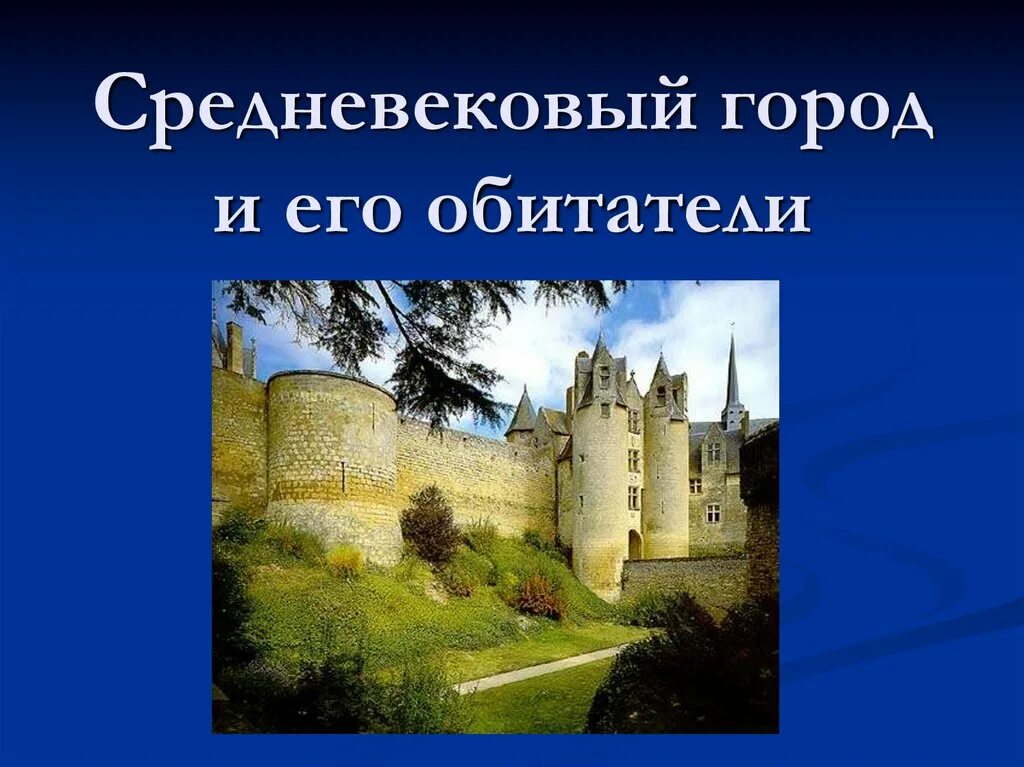 Средневековый город и его обитатели